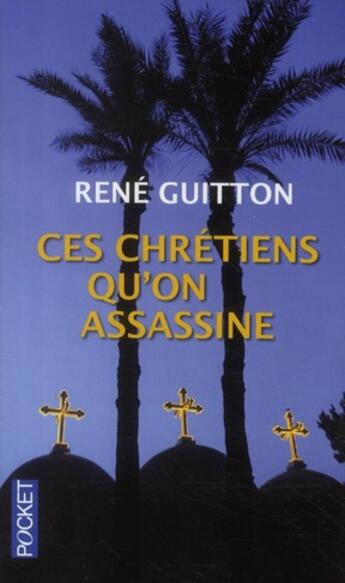 RENÉ GUITTON

CES CHRÉTIENS QU'ON ASSASSINE

POCKET